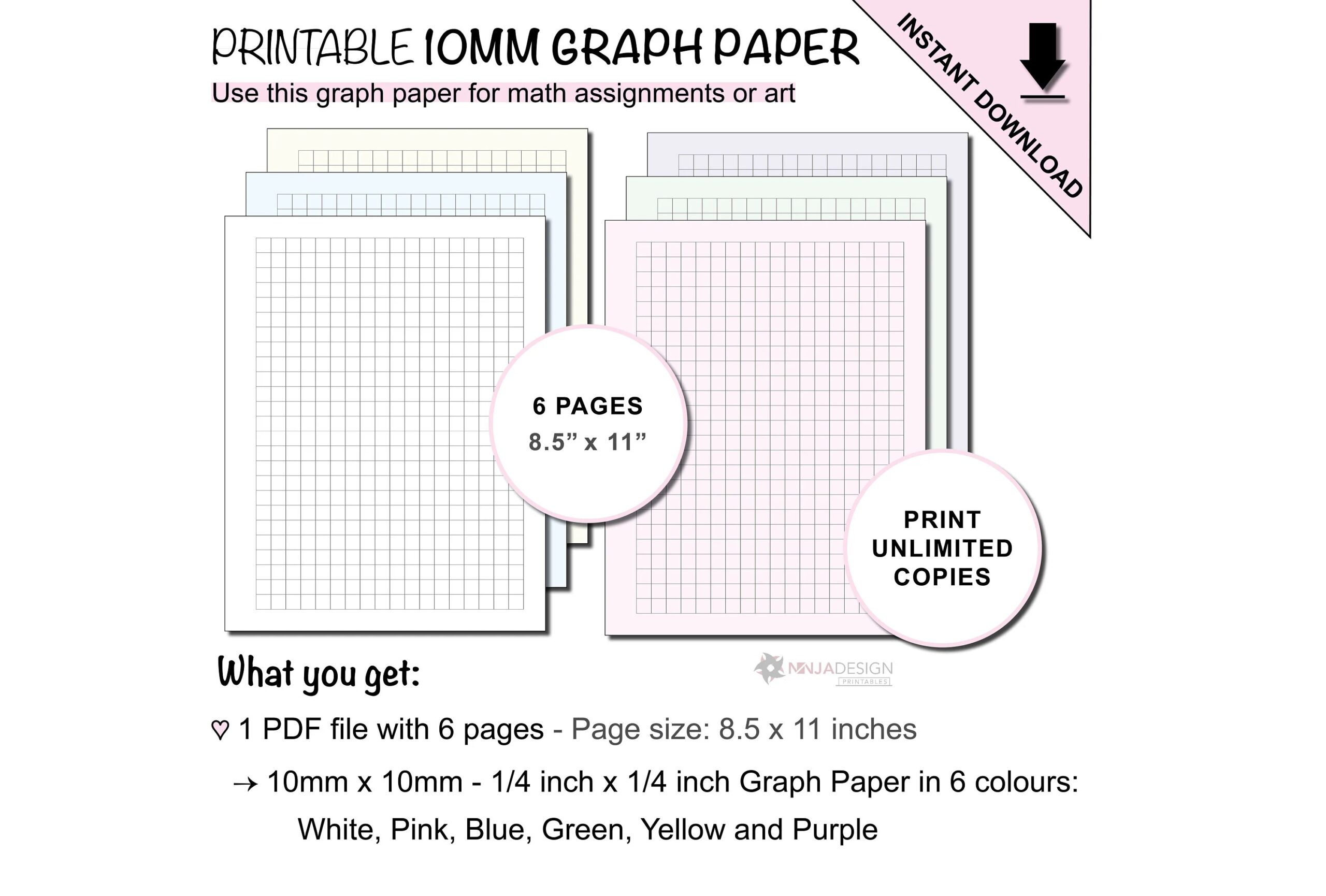 PRINTABLE 10MM GRAPH PAPER

Use this graph paper for math assignments or art

INSTANT DOWNLOAD

6 PAGES
8.5" x 11"

PRINT
UNLIMITED
COPIES

What you get:

NINJADESIGN
PRINTABLES

♡ 1 PDF file with 6 pages - Page size: 8.5 x 11 inches

→ 10mm x 10mm - 1/4 inch x 1/4 inch Graph Paper in 6 colours:
White, Pink, Blue, Green, Yellow and Purple